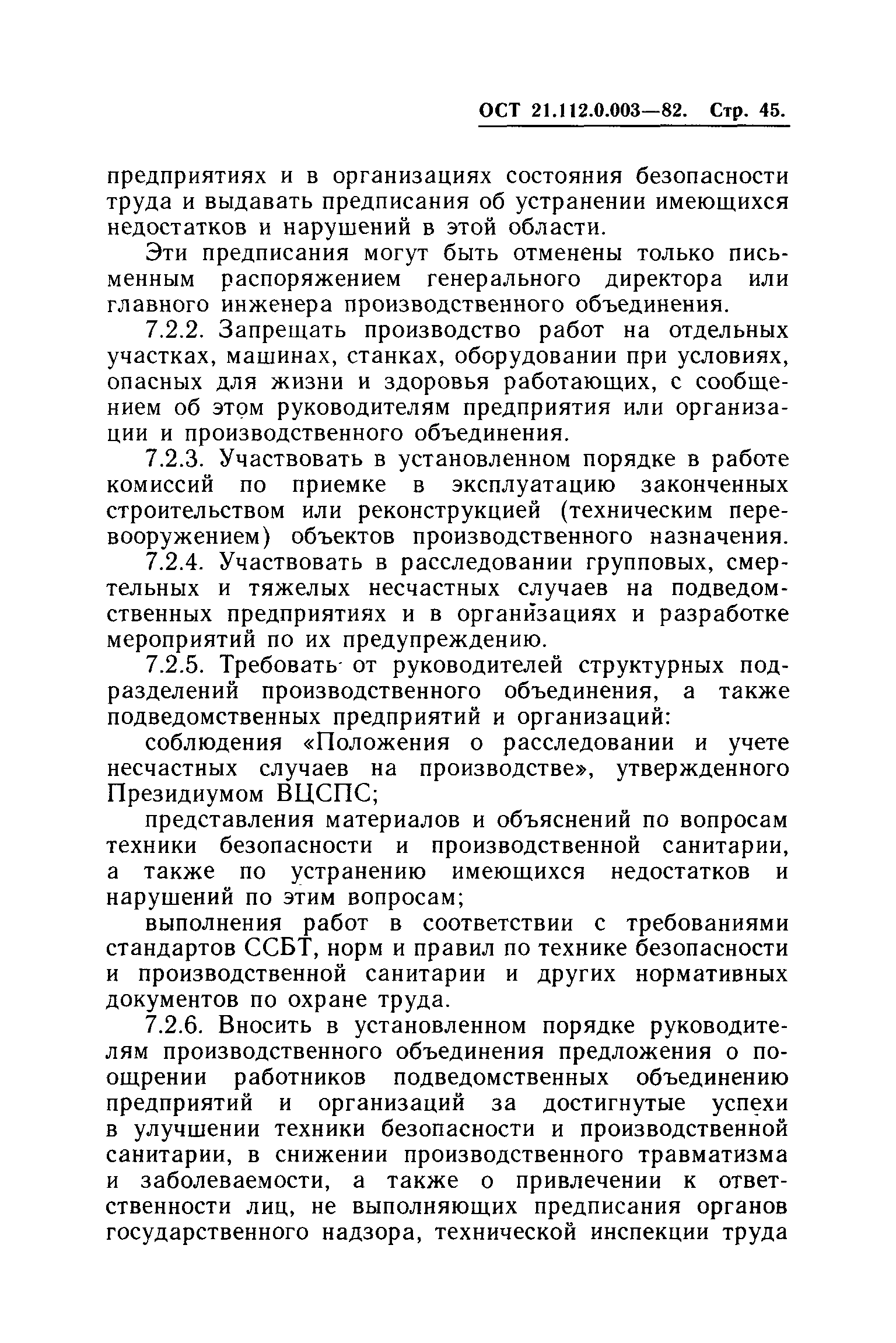 ОСТ 21.112.0.003—82. Стр. 45.

предприятиях и в организациях состояния безопасности труда и выдавать предписания об устранении имеющихся недостатков и нарушений в этой области.

Эти предписания могут быть отменены только письменным распоряжением генерального директора или главного инженера производственного объединения.

7.2.2. Запрещать производство работ на отдельных участках, машинах, станках, оборудовании при условиях, опасных для жизни и здоровья работающих, с сообщением об этом руководителям предприятия или организации и производственного объединения.

7.2.3. Участвовать в установленном порядке в работе комиссий по приемке в эксплуатацию законченных строительством или реконструкцией (техническим перевооружением) объектов производственного назначения.

7.2.4. Участвовать в расследовании групповых, смертельных и тяжелых несчастных случаев на подведомственных предприятиях и в организациях и разработке мероприятий по их предупреждению.

7.2.5. Требовать от руководителей структурных подразделений производственного объединения, а также подведомственных предприятий и организаций:

соблюдения «Положения о расследовании и учете несчастных случаев на производстве», утвержденного Президиумом ВЦСПС;

представления материалов и объяснений по вопросам техники безопасности и производственной санитарии, а также по устранению имеющихся недостатков и нарушений по этим вопросам;

выполнения работ в соответствии с требованиями стандартов ССБТ, норм и правил по технике безопасности и производственной санитарии и других нормативных документов по охране труда.

7.2.6. Вносить в установленном порядке руководителям производственного объединения предложения о поощрении работников подведомственных объединению предприятий и организаций за достигнутые успехи в улучшении техники безопасности и производственной санитарии, в снижении производственного травматизма и заболеваемости, а также о привлечении к ответственности лиц, не выполняющих предписания органов государственного надзора, технической инспекции труда